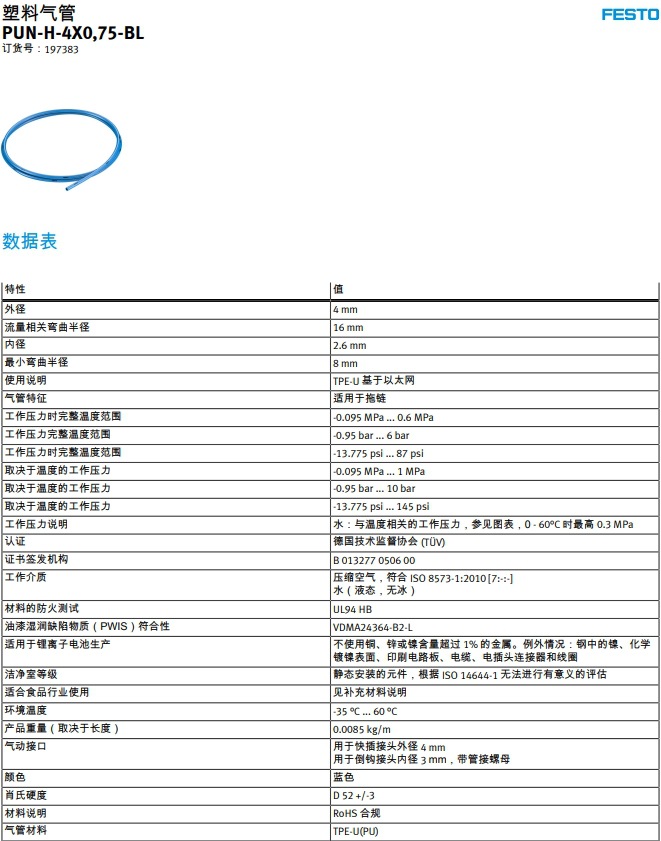 塑料气管
PUN-H-4X0,75-BL
订货号：197383

FESTO

数据表

| 特性 | 值 |
|---|---|
| 外径 | 4 mm |
| 流量相关弯曲半径 | 16 mm |
| 内径 | 2.6 mm |
| 最小弯曲半径 | 8 mm |
| 使用说明 | TPE-U 基于以太网 |
| 气管特征 | 适用于拖链 |
| 工作压力时完整温度范围 | -0.095 MPa ... 0.6 MPa |
| 工作压力完整温度范围 | -0.95 bar ... 6 bar |
| 工作压力时完整温度范围 | -13.775 psi ... 87 psi |
| 取决于温度的工作压力 | -0.095 MPa ... 1 MPa |
| 取决于温度的工作压力 | -0.95 bar ... 10 bar |
| 取决于温度的工作压力 | -13.775 psi ... 145 psi |
| 工作压力说明 | 水：与温度相关的工作压力，参见图表，0 - 60°C 时最高 0.3 MPa |
| 认证 | 德国技术监督协会 (TÜV) |
| 证书签发机构 | B 013277 0506 00 |
| 工作介质 | 压缩空气，符合 ISO 8573-1:2010 [7:-:-] 水（液态，无冰） |
| 材料的防火测试 | UL94 HB |
| 油漆湿润缺陷物质（PWIS）符合性 | VDMA24364-B2-L |
| 适用于锂离子电池生产 | 不使用铜、锌或镍含量超过 1% 的金属。例外情况：钢中的镍、化学镀镍表面、印刷电路板、电缆、电插头连接器和线圈 |
| 洁净室等级 | 静态安装的元件，根据 ISO 14644-1 无法进行有意义的评估 |
| 适合食品行业使用 | 见补充材料说明 |
| 环境温度 | -35 °C ... 60 °C |
| 产品重量（取决于长度） | 0.0085 kg/m |
| 气动接口 | 用于快插接头外径 4 mm 用于倒钩接头内径 3 mm，带管接螺母 |
| 颜色 | 蓝色 |
| 肖氏硬度 | D 52 +/-3 |
| 材料说明 | RoHS 合规 |
| 气管材料 | TPE-U(PU) |